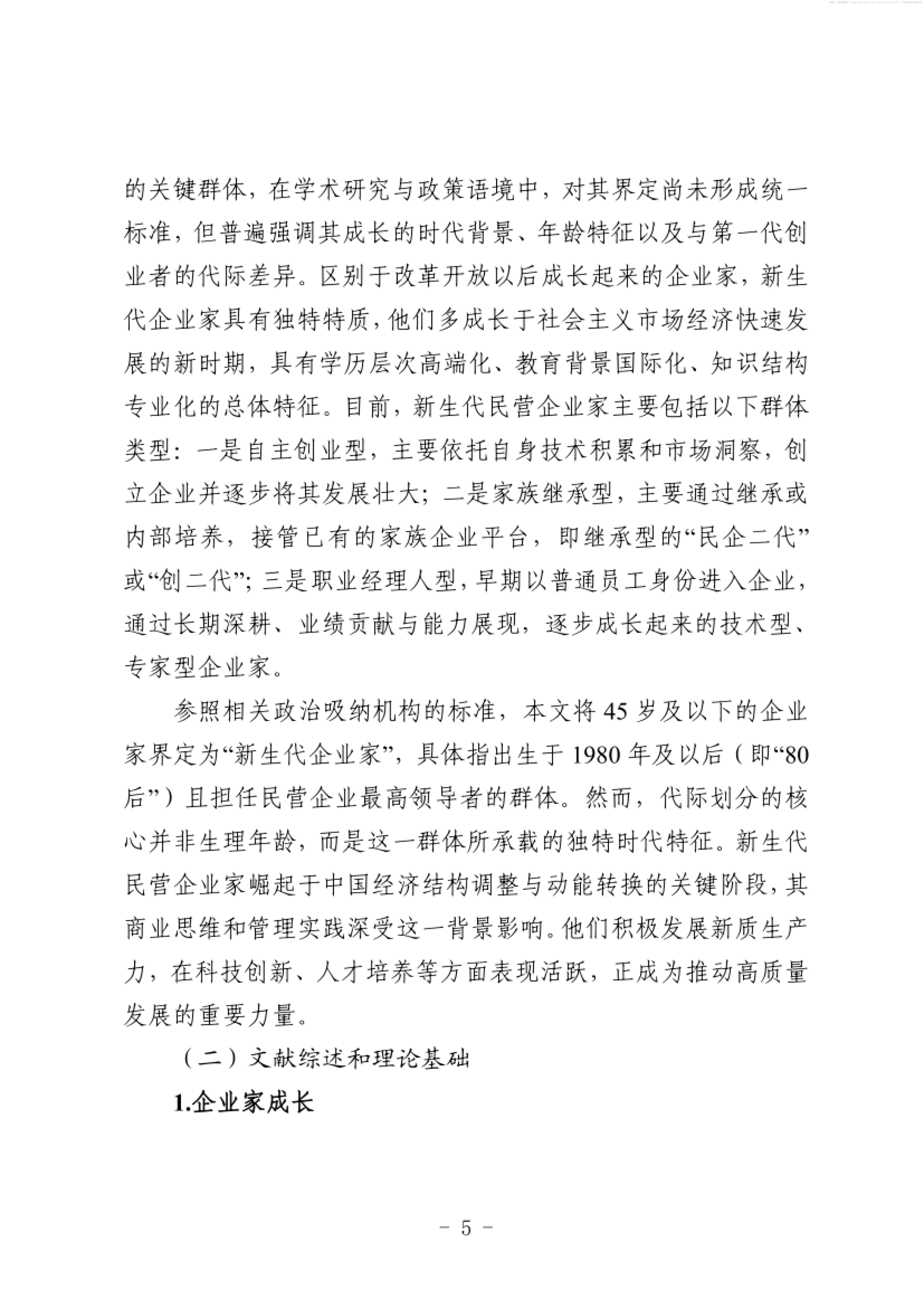 的关键群体，在学术研究与政策语境中，对其界定尚未形成统一标准，但普遍强调其成长的时代背景、年龄特征以及与第一代创业者的代际差异。区别于改革开放以后成长起来的企业家，新生代企业家具有独特特质，他们多成长于社会主义市场经济快速发展的新时期，具有学历层次高端化、教育背景国际化、知识结构专业化的总体特征。目前，新生代民营企业家主要包括以下群体类型：一是自主创业型，主要依托自身技术积累和市场洞察，创立企业并逐步将其发展壮大；二是家族继承型，主要通过继承或内部培养，接管已有的家族企业平台，即继承型的“民企二代”或“创二代”；三是职业经理人型，早期以普通员工身份进入企业，通过长期深耕、业绩贡献与能力展现，逐步成长起来的技术型、专家型企业家。

参照相关政治吸纳机构的标准，本文将45岁及以下的企业家界定为“新生代企业家”，具体指出生于1980年及以后（即“80后”）且担任民营企业最高领导者的群体。然而，代际划分的核心并非生理年龄，而是这一群体所承载的独特时代特征。新生代民营企业家崛起于中国经济结构调整与动能转换的关键阶段，其商业思维和管理实践深受这一背景影响。他们积极发展新质生产力，在科技创新、人才培养等方面表现活跃，正成为推动高质量发展的重要力量。

（二）文献综述和理论基础

1.企业家成长

- 5 -